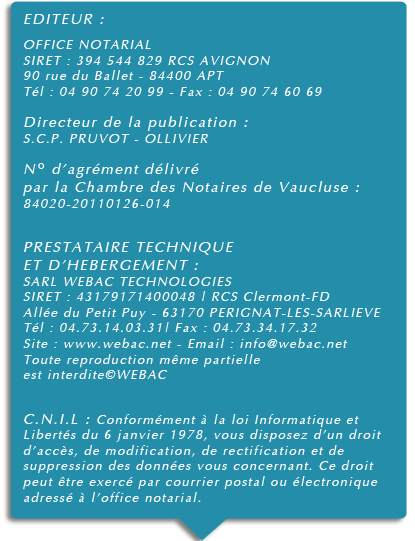 EDITEUR :

OFFICE NOTARIAL
SIRET : 394 544 829 RCS AVIGNON
90 rue du Ballet - 84400 APT
Tél : 04 90 74 20 99 - Fax : 04 90 74 60 69

Directeur de la publication :
S.C.P. PRUVOT - OLLIVIER

N° d'agrément délivré
par la Chambre des Notaires de Vaucluse :
84020-20110126-014

PRESTATAIRE TECHNIQUE
ET D'HEBERGEMENT :
SARL WEBAC TECHNOLOGIES
SIRET : 43179171400048 | RCS Clermont-FD
Allée du Petit Puy - 63170 PERIGNAT-LES-SARLIEVE
Tél : 04.73.14.03.31| Fax : 04.73.34.17.32
Site : www.webac.net - Email : info@webac.net
Toute reproduction même partielle
est interdite©WEBAC

C.N.I.L : Conformément à la loi Informatique et Libertés du 6 janvier 1978, vous disposez d'un droit d'accès, de modification, de rectification et de suppression des données vous concernant. Ce droit peut être exercé par courrier postal ou électronique adressé à l'office notarial.